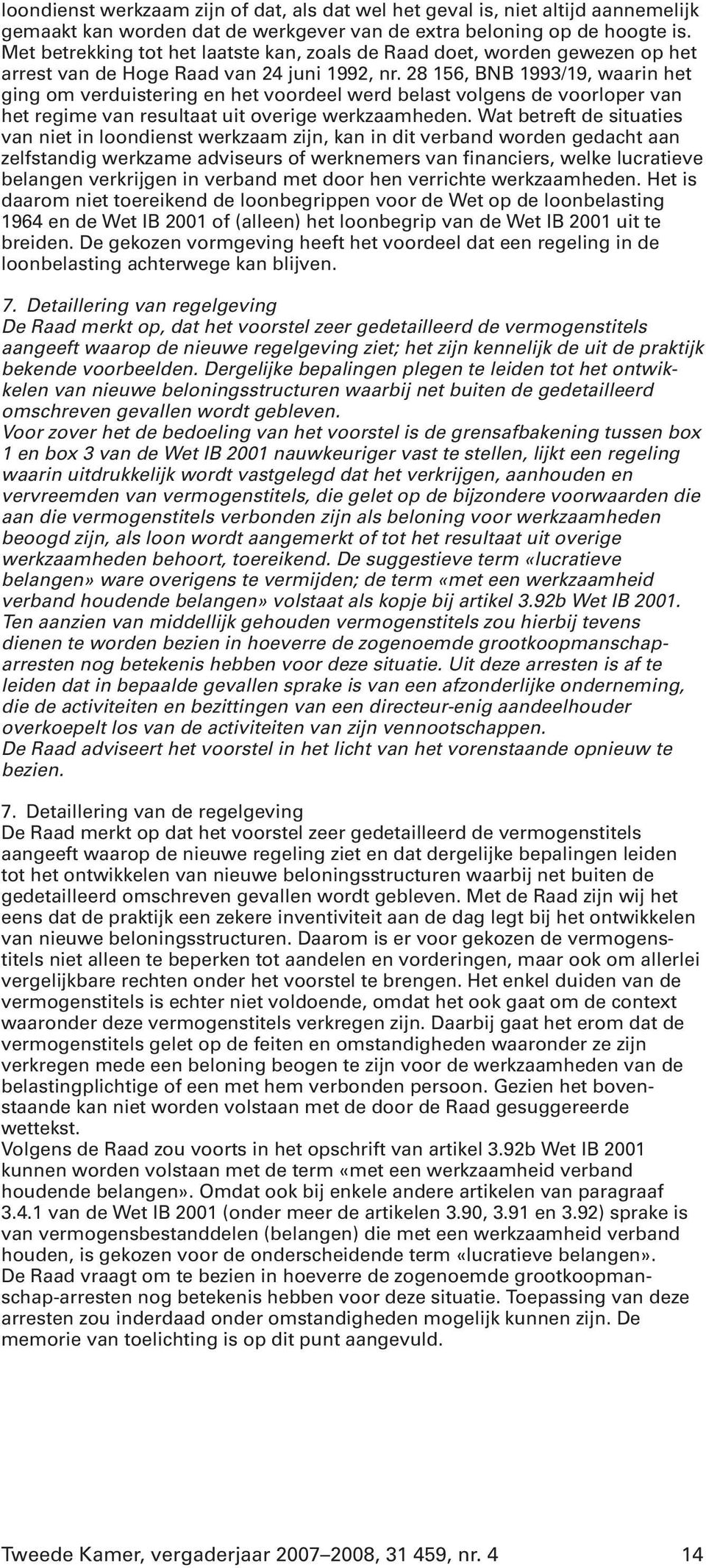 loondienst werkzaam zijn of dat, als dat wel het geval is, niet altijd aannemelijk gemaakt kan worden dat de werkgever van de extra beloning op de hoogte is. Met betrekking tot het laatste kan, zoals de Raad doet, worden gewezen op het arrest van de Hoge Raad van 24 juni 1992, nr. 28 156, BNB 1993/19, waarin het ging om verduistering en het voordeel werd belast volgens de voorloper van het regime van resultaat uit overige werkzaamheden. Wat betreft de situaties van niet in loondienst werkzaam zijn, kan in dit verband worden gedacht aan zelfstandig werkzame adviseurs of werknemers van financiers, welke lucratieve belangen verkrijgen in verband met door hen verrichte werkzaamheden. Het is daarom niet toereikend de loonbegrippen voor de Wet op de loonbelasting 1964 en de Wet IB 2001 of (alleen) het loonbegrip van de Wet IB 2001 uit te breiden. De gekozen vormgeving heeft het voordeel dat een regeling in de loonbelasting achterwege kan blijven.

7. Detaillering van regelgeving
De Raad merkt op, dat het voorstel zeer gedetailleerd de vermogenstitels aangeeft waarop de nieuwe regelgeving ziet; het zijn kennelijk de uit de praktijk bekende voorbeelden. Dergelijke bepalingen plegen te leiden tot het ontwikkelen van nieuwe beloningsstructuren waarbij net buiten de gedetailleerd omschreven gevallen wordt gebleven.
Voor zover het de bedoeling van het voorstel is de grensafbakening tussen box 1 en box 3 van de Wet IB 2001 nauwkeuriger vast te stellen, lijkt een regeling waarin uitdrukkelijk wordt vastgelegd dat het verkrijgen, aanhouden en vervreemden van vermogenstitels, die gelet op de bijzondere voorwaarden die aan die vermogenstitels verbonden zijn als beloning voor werkzaamheden beoogd zijn, als loon wordt aangemerkt of tot het resultaat uit overige werkzaamheden behoort, toereikend. De suggestieve term «lucratieve belangen» ware overigens te vermijden; de term «met een werkzaamheid verband houdende belangen» volstaat als kopje bij artikel 3.92b Wet IB 2001. Ten aanzien van middellijk gehouden vermogenstitels zou hierbij tevens dienen te worden bezien in hoeverre de zogenoemde grootkoopmanschaparresten nog betekenis hebben voor deze situatie. Uit deze arresten is af te leiden dat in bepaalde gevallen sprake is van een afzonderlijke onderneming, die de activiteiten en bezittingen van een directeur-enig aandeelhouder overkoepelt los van de activiteiten van zijn vennootschappen.
De Raad adviseert het voorstel in het licht van het vorenstaande opnieuw te bezien.

7. Detaillering van de regelgeving
De Raad merkt op dat het voorstel zeer gedetailleerd de vermogenstitels aangeeft waarop de nieuwe regeling ziet en dat dergelijke bepalingen leiden tot het ontwikkelen van nieuwe beloningsstructuren waarbij net buiten de gedetailleerd omschreven gevallen wordt gebleven. Met de Raad zijn wij het eens dat de praktijk een zekere inventiviteit aan de dag legt bij het ontwikkelen van nieuwe beloningsstructuren. Daarom is er voor gekozen de vermogenstitels niet alleen te beperken tot aandelen en vorderingen, maar ook om allerlei vergelijkbare rechten onder het voorstel te brengen. Het enkel duiden van de vermogenstitels is echter niet voldoende, omdat het ook gaat om de context waaronder deze vermogenstitels verkregen zijn. Daarbij gaat het erom dat de vermogenstitels gelet op de feiten en omstandigheden waaronder ze zijn verkregen mede een beloning beogen te zijn voor de werkzaamheden van de belastingplichtige of een met hem verbonden persoon. Gezien het bovenstaande kan niet worden volstaan met de door de Raad gesuggereerde wettekst.
Volgens de Raad zou voorts in het opschrift van artikel 3.92b Wet IB 2001 kunnen worden volstaan met de term «met een werkzaamheid verband houdende belangen». Omdat ook bij enkele andere artikelen van paragraaf 3.4.1 van de Wet IB 2001 (onder meer de artikelen 3.90, 3.91 en 3.92) sprake is van vermogensbestanddelen (belangen) die met een werkzaamheid verband houden, is gekozen voor de onderscheidende term «lucratieve belangen».
De Raad vraagt om te bezien in hoeverre de zogenoemde grootkoopmanschap-arresten nog betekenis hebben voor deze situatie. Toepassing van deze arresten zou inderdaad onder omstandigheden mogelijk kunnen zijn. De memorie van toelichting is op dit punt aangevuld.

Tweede Kamer, vergaderjaar 2007–2008, 31 459, nr. 4 14